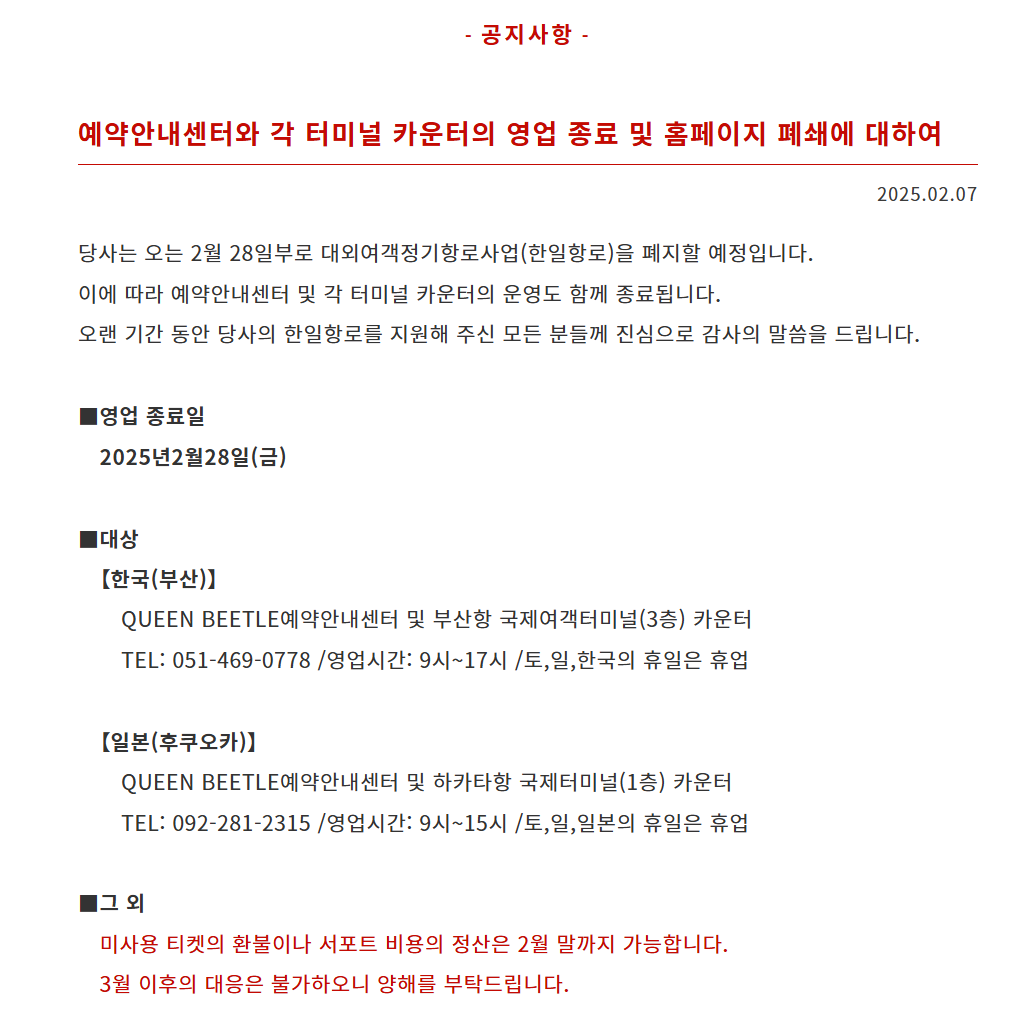 - 공지사항 -

예약안내센터와 각 터미널 카운터의 영업 종료 및 홈페이지 폐쇄에 대하여

2025.02.07

당사는 오는 2월 28일부로 대외여객정기항로사업(한일항로)을 폐지할 예정입니다.
이에 따라 예약안내센터 및 각 터미널 카운터의 운영도 함께 종료됩니다.
오랜 기간 동안 당사의 한일항로를 지원해 주신 모든 분들께 진심으로 감사의 말씀을 드립니다.

■영업 종료일
2025년2월28일(금)

■대상
【한국(부산)】
QUEEN BEETLE예약안내센터 및 부산항 국제여객터미널(3층) 카운터
TEL: 051-469-0778 /영업시간: 9시~17시 /토,일,한국의 휴일은 휴업

【일본(후쿠오카)】
QUEEN BEETLE예약안내센터 및 하카타항 국제터미널(1층) 카운터
TEL: 092-281-2315 /영업시간: 9시~15시 /토,일,일본의 휴일은 휴업

■그 외
미사용 티켓의 환불이나 서포트 비용의 정산은 2월 말까지 가능합니다.
3월 이후의 대응은 불가하오니 양해를 부탁드립니다.